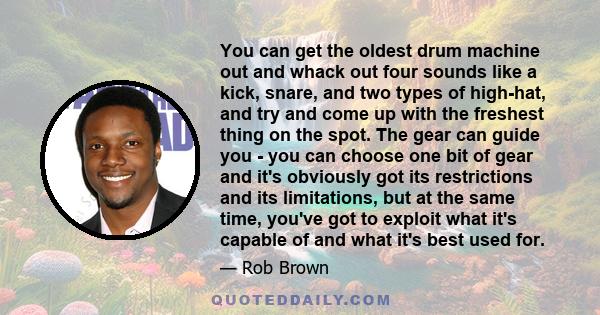 You can get the oldest drum machine out and whack out four sounds like a kick, snare, and two types of high-hat, and try and come up with the freshest thing on the spot. The gear can guide you - you can choose one bit of gear and it's obviously got its restrictions and its limitations, but at the same time, you've got to exploit what it's capable of and what it's best used for.

— Rob Brown

QUOTEDDAILY.COM